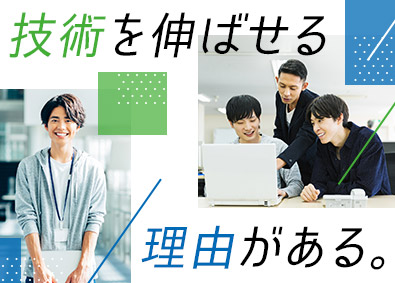 技術を伸ばせる

理由がある。